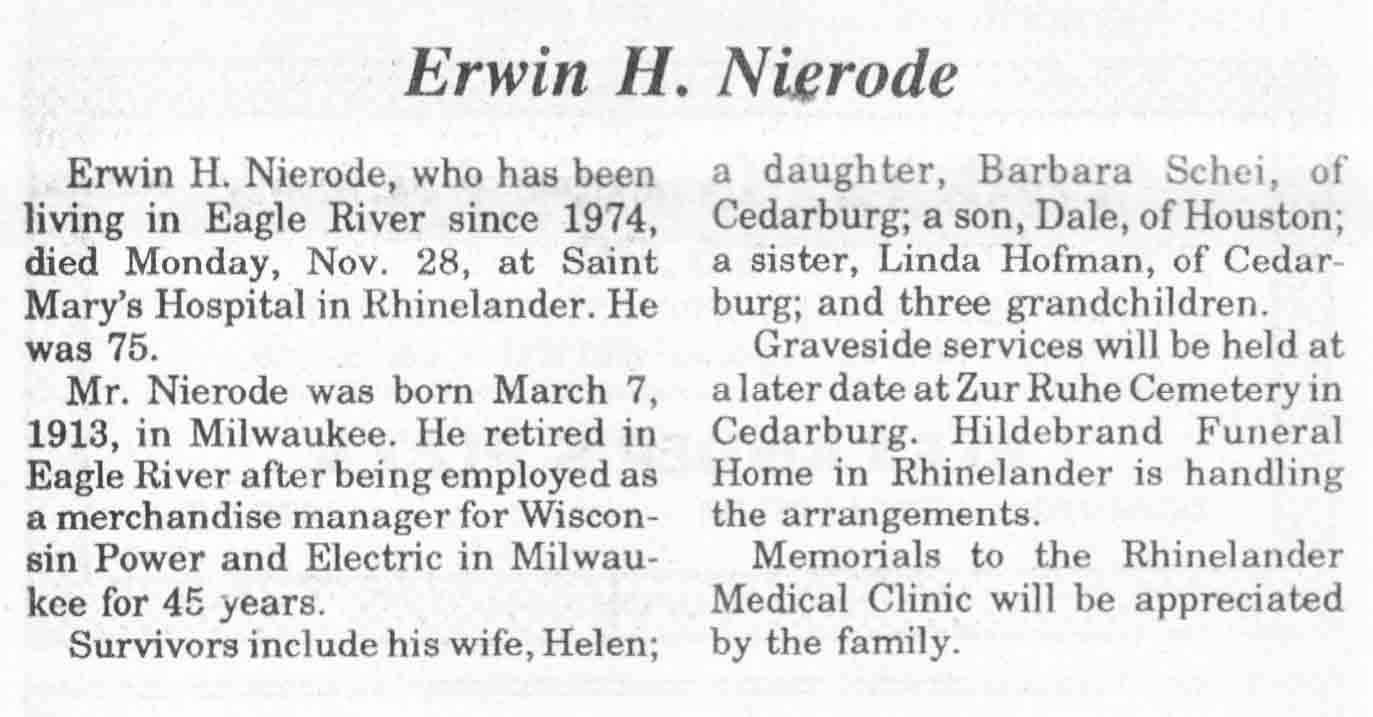 Erwin H. Nierode

Erwin H. Nierode, who has been living in Eagle River since 1974, died Monday, Nov. 28, at Saint Mary's Hospital in Rhinelander. He was 75.

Mr. Nierode was born March 7, 1913, in Milwaukee. He retired in Eagle River after being employed as a merchandise manager for Wisconsin Power and Electric in Milwaukee for 45 years.

Survivors include his wife, Helen; a daughter, Barbara Schei, of Cedarburg; a son, Dale, of Houston; a sister, Linda Hofman, of Cedarburg; and three grandchildren.

Graveside services will be held at a later date at Zur Ruhe Cemetery in Cedarburg. Hildebrand Funeral Home in Rhinelander is handling the arrangements.

Memorials to the Rhinelander Medical Clinic will be appreciated by the family.